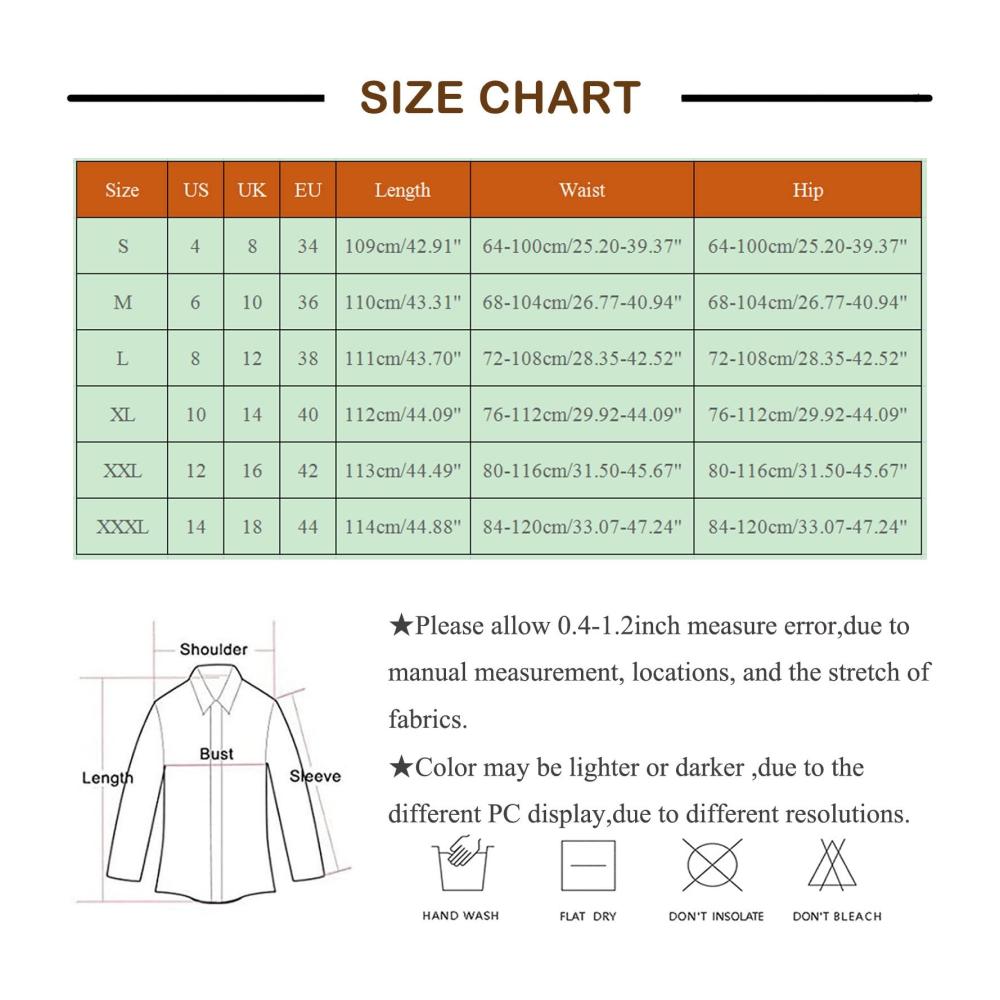 SIZE CHART

| Size | US | UK | EU | Length | Waist | Hip |
|---|---|---|---|---|---|---|
| S | 4 | 8 | 34 | 109cm/42.91" | 64-100cm/25.20-39.37" | 64-100cm/25.20-39.37" |
| M | 6 | 10 | 36 | 110cm/43.31" | 68-104cm/26.77-40.94" | 68-104cm/26.77-40.94" |
| L | 8 | 12 | 38 | 111cm/43.70" | 72-108cm/28.35-42.52" | 72-108cm/28.35-42.52" |
| XL | 10 | 14 | 40 | 112cm/44.09" | 76-112cm/29.92-44.09" | 76-112cm/29.92-44.09" |
| XXL | 12 | 16 | 42 | 113cm/44.49" | 80-116cm/31.50-45.67" | 80-116cm/31.50-45.67" |
| XXXL | 14 | 18 | 44 | 114cm/44.88" | 84-120cm/33.07-47.24" | 84-120cm/33.07-47.24" |

Shoulder
Bust
Length
Sleeve

★Please allow 0.4-1.2inch measure error,due to manual measurement, locations, and the stretch of fabrics.

★Color may be lighter or darker ,due to the different PC display,due to different resolutions.

HAND WASH
FLAT DRY
DON'T INSOLATE
DON'T BLEACH